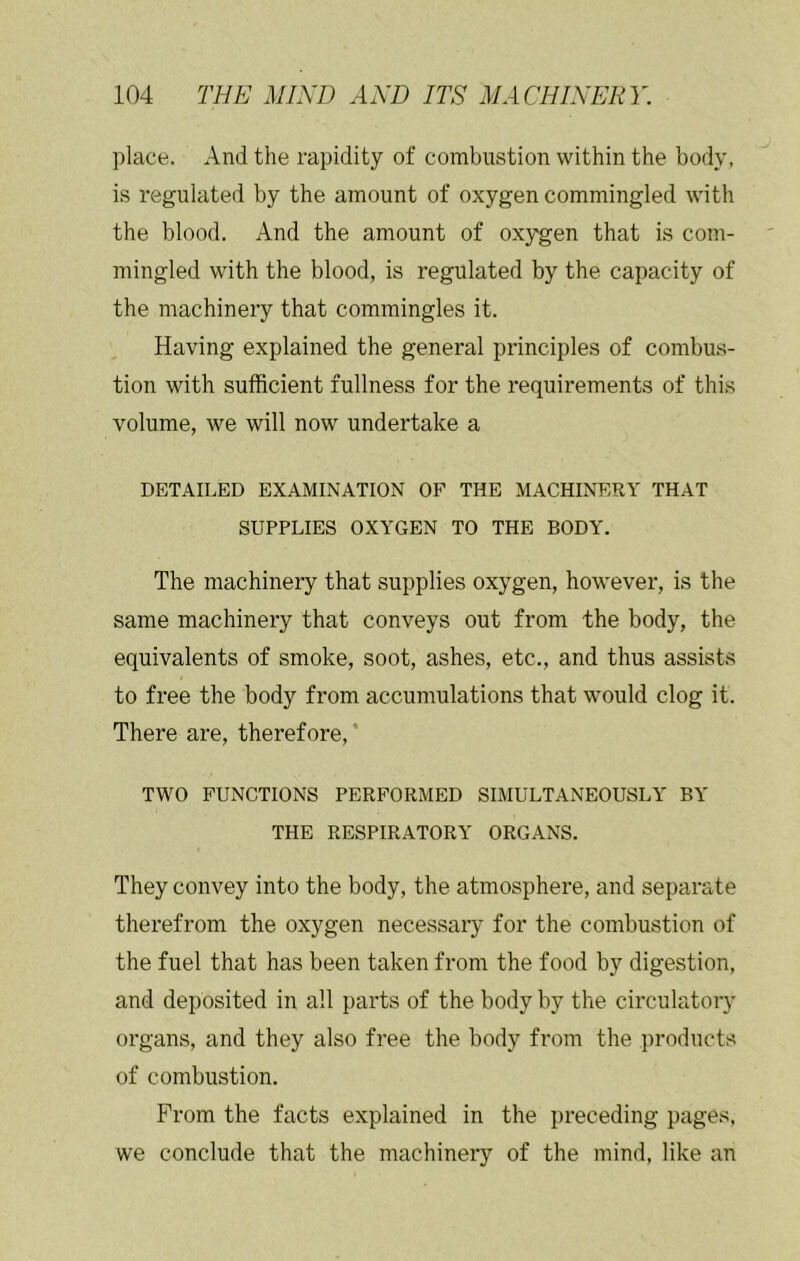 104 THE MIND AND ITS MACHINERY.

place. And the rapidity of combustion within the body, is regulated by the amount of oxygen commingled with the blood. And the amount of oxygen that is commingled with the blood, is regulated by the capacity of the machinery that commingles it.

Having explained the general principles of combustion with sufficient fullness for the requirements of this volume, we will now undertake a

DETAILED EXAMINATION OF THE MACHINERY THAT SUPPLIES OXYGEN TO THE BODY.

The machinery that supplies oxygen, however, is the same machinery that conveys out from the body, the equivalents of smoke, soot, ashes, etc., and thus assists to free the body from accumulations that would clog it. There are, therefore,

TWO FUNCTIONS PERFORMED SIMULTANEOUSLY BY THE RESPIRATORY ORGANS.

They convey into the body, the atmosphere, and separate therefrom the oxygen necessary for the combustion of the fuel that has been taken from the food by digestion, and deposited in all parts of the body by the circulatory organs, and they also free the body from the products of combustion.

From the facts explained in the preceding pages, we conclude that the machinery of the mind, like an